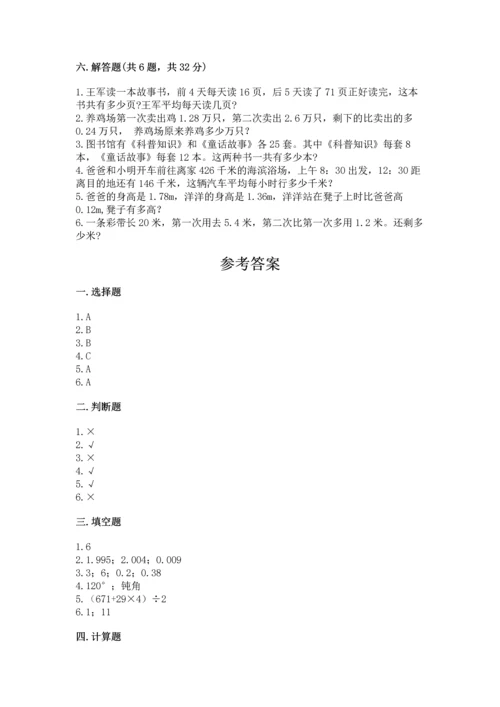 六. 解答题(共 6 题，共 32 分)

1. 王军读一本故事书，前 4 天每天读 16 页，后 5 天读了 71 页正好读完，这本书共有多少页?王军平均每天读几页?
2. 养鸡场第一次卖出鸡 1.28 万只，第二次卖出 2.6 万只，剩下的比卖出的多 0.24 万只， 养鸡场原来养鸡多少万只?
3. 图书馆有《科普知识》和《童话故事》各 25 套。其中《科普知识》每套 8 本，《童话故事》每套 12 本。这两种书一共有多少本?
4. 爸爸和小明开车前往离家 426 千米的海滨浴场，上午 8：30 出发，12：30 距离目的地还有 146 千米，这辆汽车平均每小时行多少千米?
5. 爸爸的身高是 1.78m，洋洋的身高是 1.36m，洋洋站在凳子上时比爸爸高 0.12m，凳子有多高?
6. 一条彩带长 20 米，第一次用去 5.4 米，第二次比第一次多用 1.2 米。还剩多少米?

参考答案

一. 选择题

1. A
2. B
3. B
4. C
5. A
6. A

二. 判断题

1. ×
2. √
3. ×
4. √
5. √
6. ×

三. 填空题

1. 6
2. 1.995；2.004；0.009
3. 3；6；0.2；0.38
4. 120°；钝角
5. （671+29×4）÷2
6. 1；11

四. 计算题